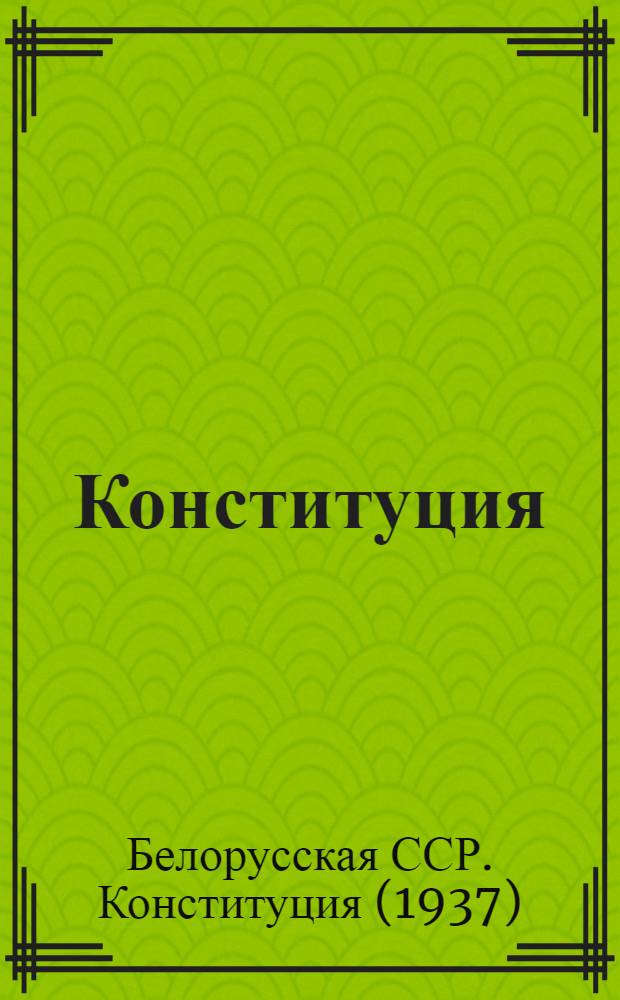 Конституция

Белорусская ССР. Конституция (1937)